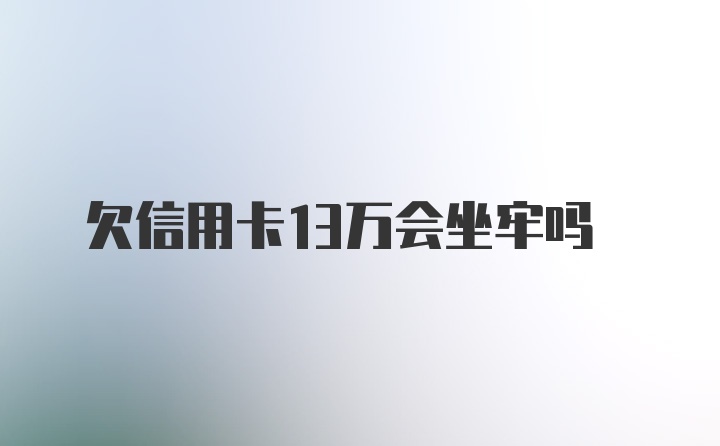 欠信用卡13万会坐牢吗